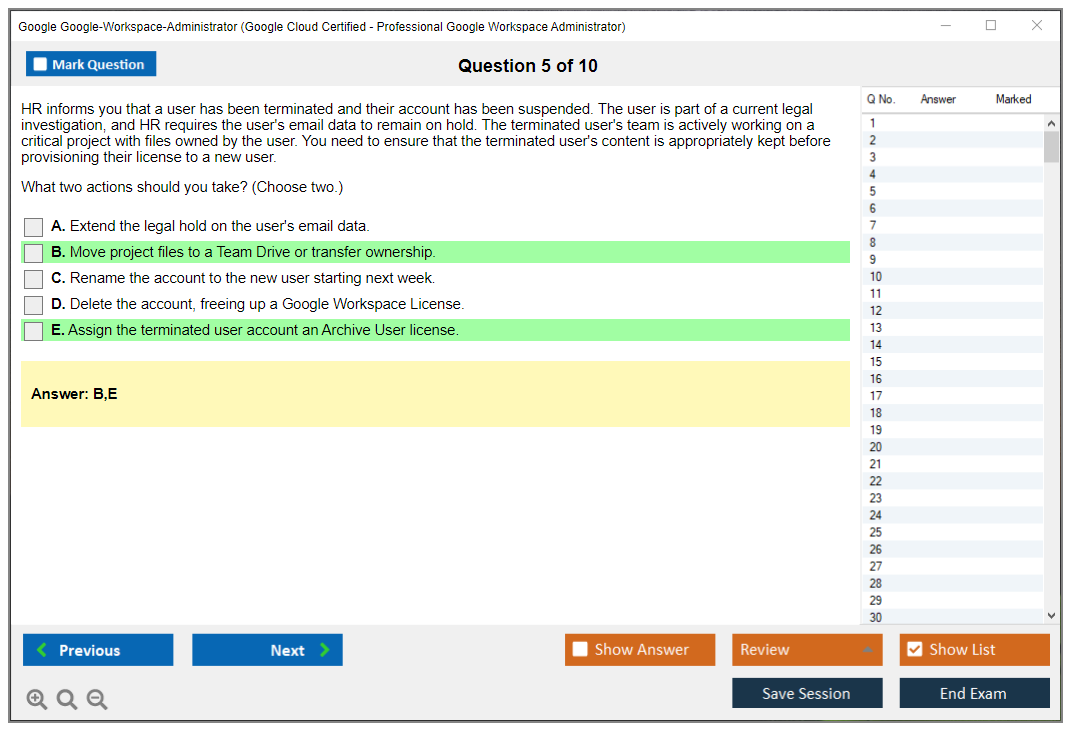 Google Google-Workspace-Administrator (Google Cloud Certified - Professional Google Workspace Administrator)

Mark Question

Question 5 of 10

HR informs you that a user has been terminated and their account has been suspended. The user is part of a current legal investigation, and HR requires the user's email data to remain on hold. The terminated user's team is actively working on a critical project with files owned by the user. You need to ensure that the terminated user's content is appropriately kept before provisioning their license to a new user.

What two actions should you take? (Choose two.)

A. Extend the legal hold on the user's email data.

B. Move project files to a Team Drive or transfer ownership.

C. Rename the account to the new user starting next week.

D. Delete the account, freeing up a Google Workspace License.

E. Assign the terminated user account an Archive User license.

Answer: B,E

| Q No. | Answer | Marked |
|---|---|---|
| 1 | | |
| 2 | | |
| 3 | | |
| 4 | | |
| 5 | | |
| 6 | | |
| 7 | | |
| 8 | | |
| 9 | | |
| 10 | | |
| 11 | | |
| 12 | | |
| 13 | | |
| 14 | | |
| 15 | | |
| 16 | | |
| 17 | | |
| 18 | | |
| 19 | | |
| 20 | | |
| 21 | | |
| 22 | | |
| 23 | | |
| 24 | | |
| 25 | | |
| 26 | | |
| 27 | | |
| 28 | | |
| 29 | | |
| 30 | | |

Previous
Next
Show Answer
Review
Show List
Save Session
End Exam